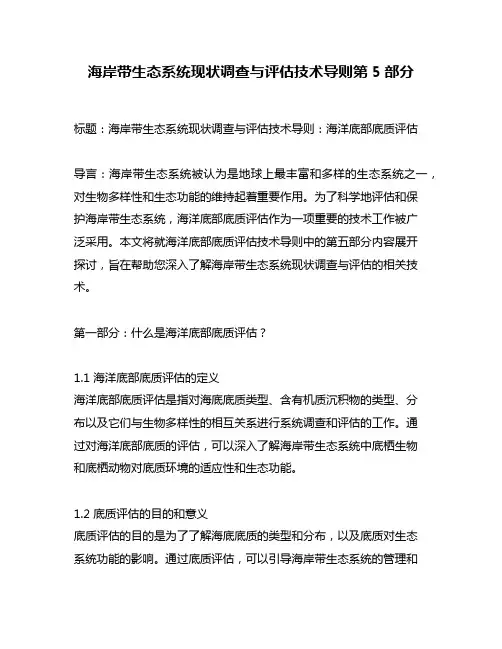 海岸带生态系统现状调查与评估技术导则第 5 部分

标题：海岸带生态系统现状调查与评估技术导则：海洋底部底质评估

导言：海岸带生态系统被认为是地球上最丰富和多样的生态系统之一，对生物多样性和生态功能的维持起着重要作用。为了科学地评估和保护海岸带生态系统，海洋底部底质评估作为一项重要的技术工作被广泛采用。本文将就海洋底部底质评估技术导则中的第五部分内容展开探讨，旨在帮助您深入了解海岸带生态系统现状调查与评估的相关技术。

第一部分：什么是海洋底部底质评估？

1.1 海洋底部底质评估的定义
海洋底部底质评估是指对海底底质类型、含有机质沉积物的类型、分布以及它们与生物多样性的相互关系进行系统调查和评估的工作。通过对海洋底部底质的评估，可以深入了解海岸带生态系统中底栖生物和底栖动物对底质环境的适应性和生态功能。

1.2 底质评估的目的和意义
底质评估的目的是为了了解海底底质的类型和分布，以及底质对生态系统功能的影响。通过底质评估，可以引导海岸带生态系统的管理和